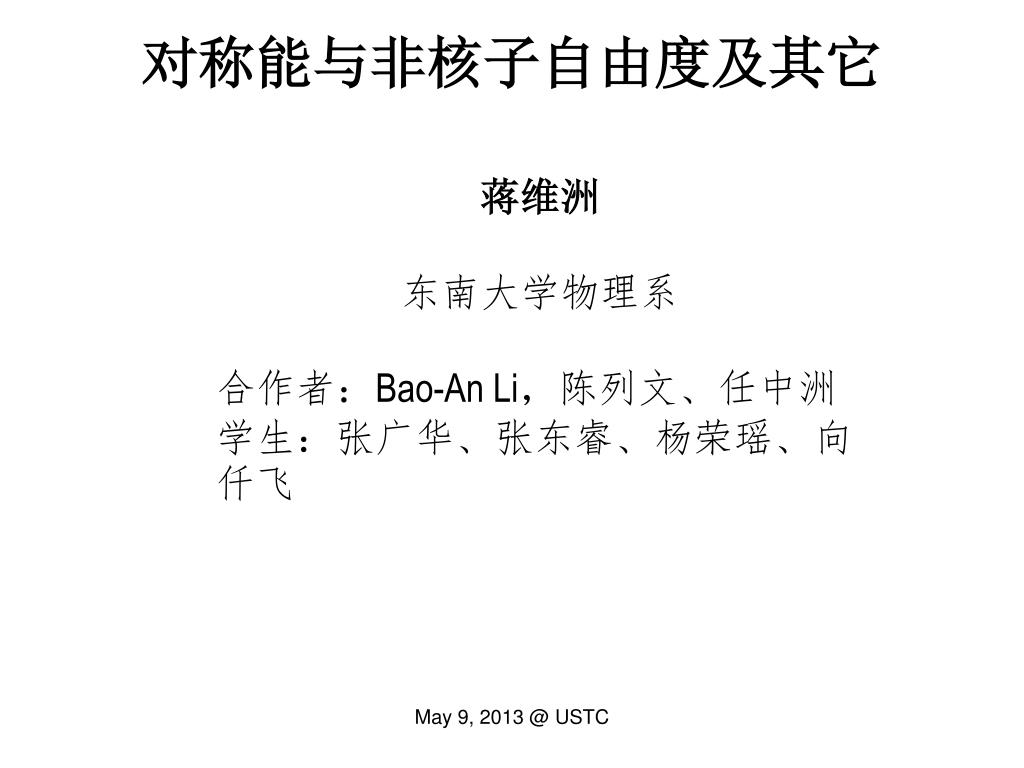 对称能与非核子自由度及其它

蒋维洲

东南大学物理系

合作者：Bao-An Li，陈列文、任中洲
学生：张广华、张东睿、杨荣瑶、向仟飞

May 9, 2013 @ USTC